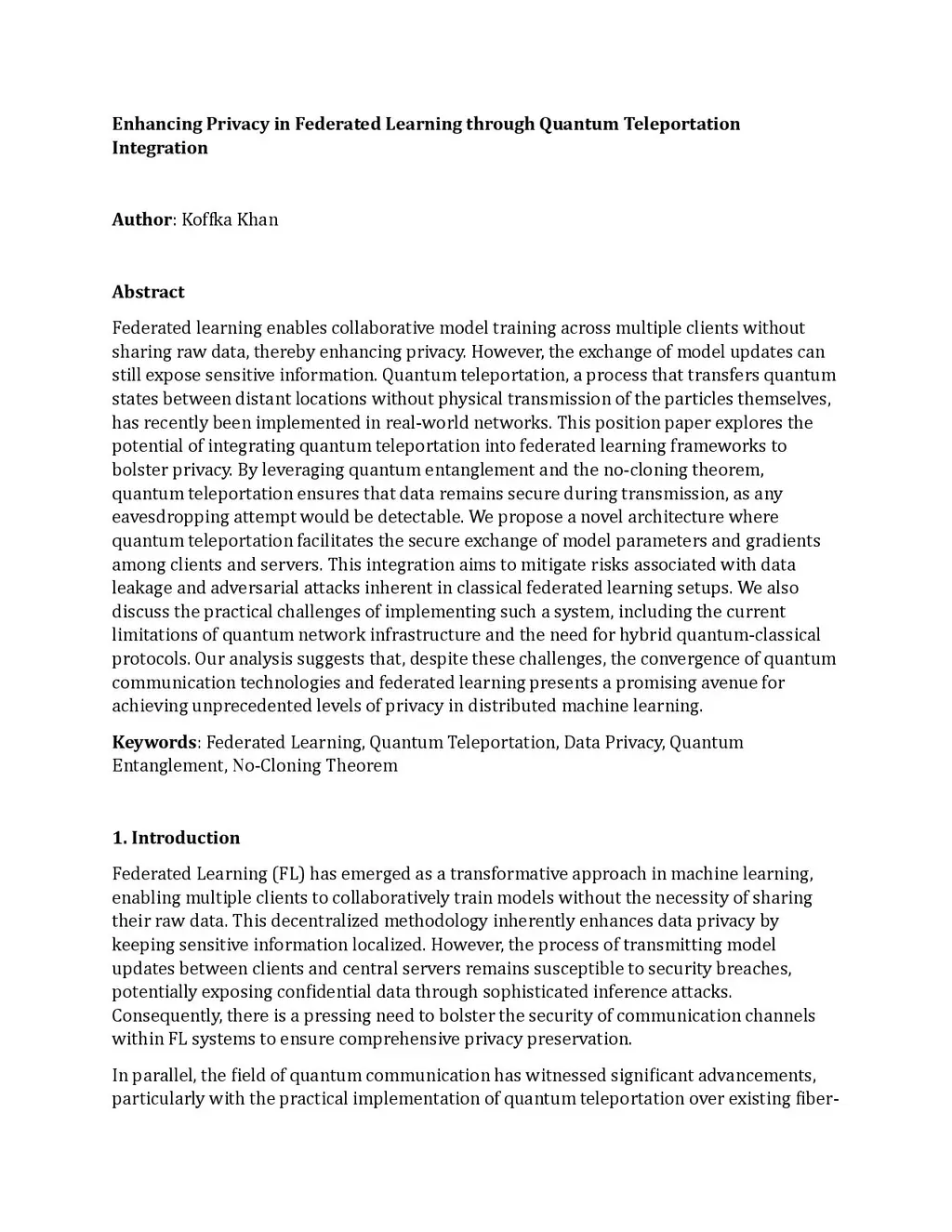 Enhancing Privacy in Federated Learning through Quantum Teleportation Integration

Author: Koffka Khan

Abstract

Federated learning enables collaborative model training across multiple clients without sharing raw data, thereby enhancing privacy. However, the exchange of model updates can still expose sensitive information. Quantum teleportation, a process that transfers quantum states between distant locations without physical transmission of the particles themselves, has recently been implemented in real-world networks. This position paper explores the potential of integrating quantum teleportation into federated learning frameworks to bolster privacy. By leveraging quantum entanglement and the no-cloning theorem, quantum teleportation ensures that data remains secure during transmission, as any eavesdropping attempt would be detectable. We propose a novel architecture where quantum teleportation facilitates the secure exchange of model parameters and gradients among clients and servers. This integration aims to mitigate risks associated with data leakage and adversarial attacks inherent in classical federated learning setups. We also discuss the practical challenges of implementing such a system, including the current limitations of quantum network infrastructure and the need for hybrid quantum-classical protocols. Our analysis suggests that, despite these challenges, the convergence of quantum communication technologies and federated learning presents a promising avenue for achieving unprecedented levels of privacy in distributed machine learning.

Keywords: Federated Learning, Quantum Teleportation, Data Privacy, Quantum Entanglement, No-Cloning Theorem

1. Introduction

Federated Learning (FL) has emerged as a transformative approach in machine learning, enabling multiple clients to collaboratively train models without the necessity of sharing their raw data. This decentralized methodology inherently enhances data privacy by keeping sensitive information localized. However, the process of transmitting model updates between clients and central servers remains susceptible to security breaches, potentially exposing confidential data through sophisticated inference attacks. Consequently, there is a pressing need to bolster the security of communication channels within FL systems to ensure comprehensive privacy preservation.

In parallel, the field of quantum communication has witnessed significant advancements, particularly with the practical implementation of quantum teleportation over existing fiber-